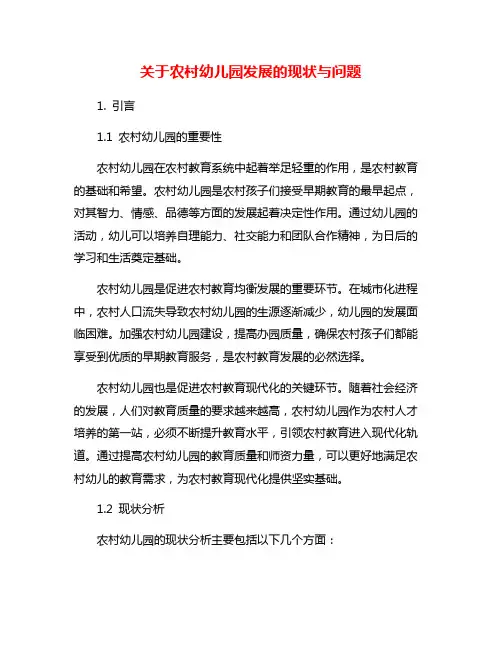 关于农村幼儿园发展的现状与问题

1. 引言

1.1 农村幼儿园的重要性

农村幼儿园在农村教育系统中起着举足轻重的作用，是农村教育的基础和希望。农村幼儿园是农村孩子们接受早期教育的最早起点，对其智力、情感、品德等方面的发展起着决定性作用。通过幼儿园的活动，幼儿可以培养自理能力、社交能力和团队合作精神，为日后的学习和生活奠定基础。

农村幼儿园是促进农村教育均衡发展的重要环节。在城市化进程中，农村人口流失导致农村幼儿园的生源逐渐减少，幼儿园的发展面临困难。加强农村幼儿园建设，提高办园质量，确保农村孩子们都能享受到优质的早期教育服务，是农村教育发展的必然选择。

农村幼儿园也是促进农村教育现代化的关键环节。随着社会经济的发展，人们对教育质量的要求越来越高，农村幼儿园作为农村人才培养的第一站，必须不断提升教育水平，引领农村教育进入现代化轨道。通过提高农村幼儿园的教育质量和师资力量，可以更好地满足农村幼儿的教育需求，为农村教育现代化提供坚实基础。

1.2 现状分析

农村幼儿园的现状分析主要包括以下几个方面：